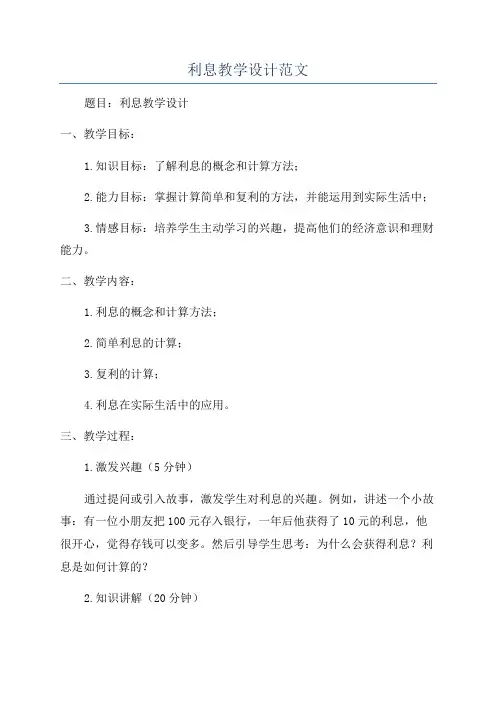 利息教学设计范文

题目：利息教学设计

一、教学目标：

1.知识目标：了解利息的概念和计算方法；

2.能力目标：掌握计算简单和复利的方法，并能运用到实际生活中；

3.情感目标：培养学生主动学习的兴趣，提高他们的经济意识和理财能力。

二、教学内容：

1.利息的概念和计算方法；

2.简单利息的计算；

3.复利的计算；

4.利息在实际生活中的应用。

三、教学过程：

1.激发兴趣（5分钟）

通过提问或引入故事，激发学生对利息的兴趣。例如，讲述一个小故事：有一位小朋友把100元存入银行，一年后他获得了10元的利息，他很开心，觉得存钱可以变多。然后引导学生思考：为什么会获得利息？利息是如何计算的？

2.知识讲解（20分钟）